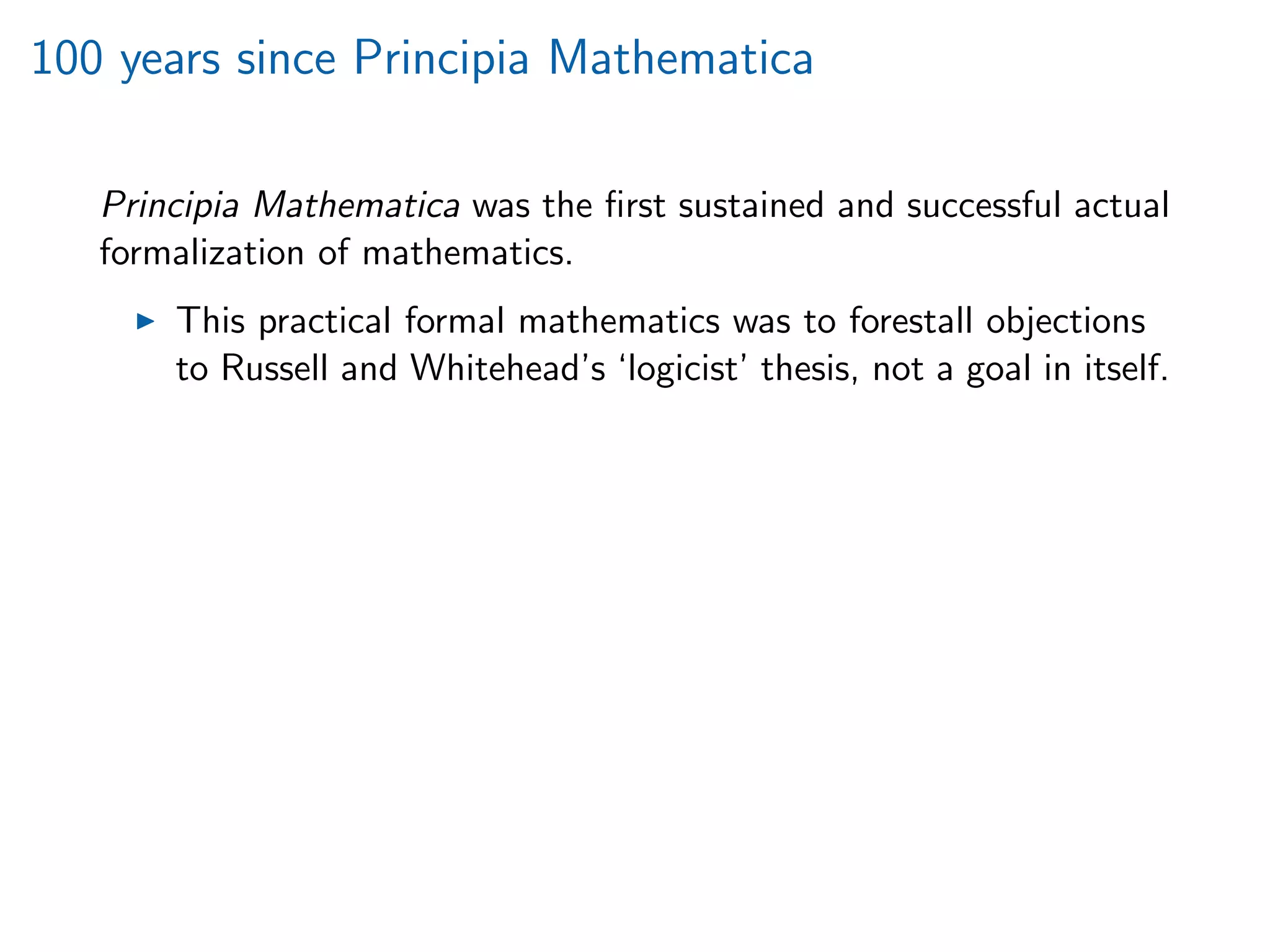 100 years since Principia Mathematica

Principia Mathematica was the first sustained and successful actual formalization of mathematics.

▶ This practical formal mathematics was to forestall objections to Russell and Whitehead's 'logicist' thesis, not a goal in itself.